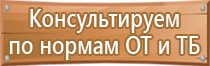 Консультируем
по нормам ОТ и ТБ